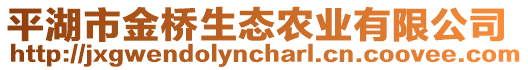 平湖市金桥生态农业有限公司
http://jxgwendolyncharl.cn.coovee.com